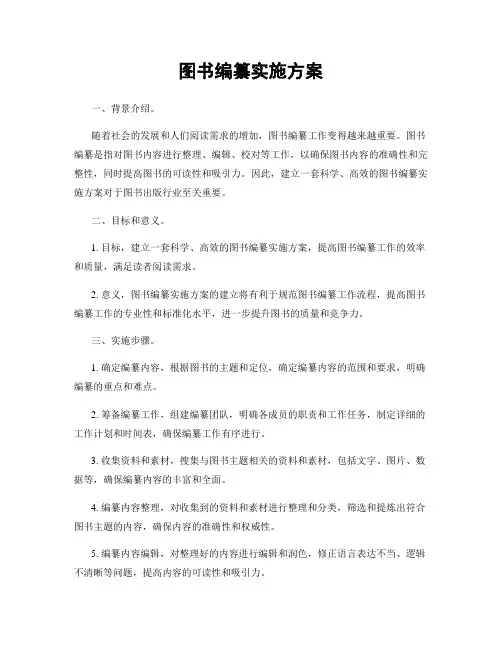 图书编纂实施方案

一、背景介绍。

随着社会的发展和人们阅读需求的增加，图书编纂工作变得越来越重要。图书编纂是指对图书内容进行整理、编辑、校对等工作，以确保图书内容的准确性和完整性，同时提高图书的可读性和吸引力。因此，建立一套科学、高效的图书编纂实施方案对于图书出版行业至关重要。

二、目标和意义。

1. 目标，建立一套科学、高效的图书编纂实施方案，提高图书编纂工作的效率和质量，满足读者阅读需求。

2. 意义，图书编纂实施方案的建立将有利于规范图书编纂工作流程，提高图书编纂工作的专业性和标准化水平，进一步提升图书的质量和竞争力。

三、实施步骤。

1. 确定编纂内容，根据图书的主题和定位，确定编纂内容的范围和要求，明确编纂的重点和难点。

2. 筹备编纂工作，组建编纂团队，明确各成员的职责和工作任务，制定详细的工作计划和时间表，确保编纂工作有序进行。

3. 收集资料和素材，搜集与图书主题相关的资料和素材，包括文字、图片、数据等，确保编纂内容的丰富和全面。

4. 编纂内容整理，对收集到的资料和素材进行整理和分类，筛选和提炼出符合图书主题的内容，确保内容的准确性和权威性。

5. 编纂内容编辑，对整理好的内容进行编辑和润色，修正语言表达不当、逻辑不清晰等问题，提高内容的可读性和吸引力。